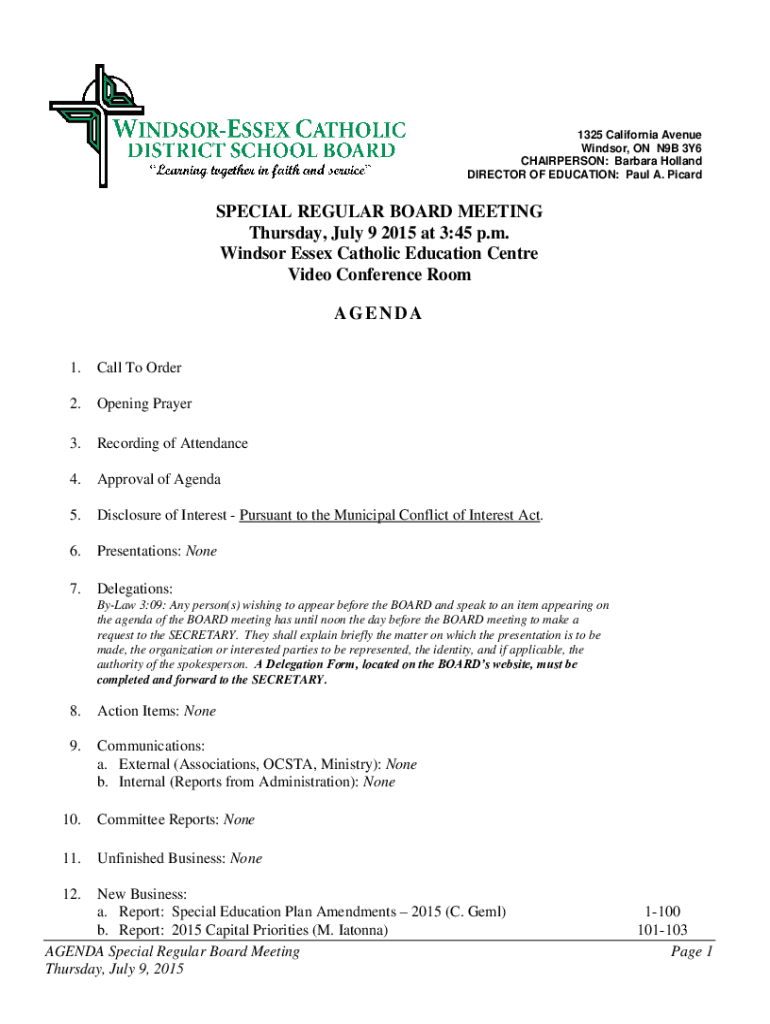 WINDSOR-ESSEX CATHOLIC
DISTRICT SCHOOL BOARD
"Learning together in faith and service"

1325 California Avenue
Windsor, ON N9B 3Y6
CHAIRPERSON: Barbara Holland
DIRECTOR OF EDUCATION: Paul A. Picard

SPECIAL REGULAR BOARD MEETING
Thursday, July 9 2015 at 3:45 p.m.
Windsor Essex Catholic Education Centre
Video Conference Room

AGENDA

1. Call To Order

2. Opening Prayer

3. Recording of Attendance

4. Approval of Agenda

5. Disclosure of Interest - Pursuant to the Municipal Conflict of Interest Act.

6. Presentations: None

7. Delegations:
By-Law 3:09: Any person(s) wishing to appear before the BOARD and speak to an item appearing on the agenda of the BOARD meeting has until noon the day before the BOARD meeting to make a request to the SECRETARY. They shall explain briefly the matter on which the presentation is to be made, the organization or interested parties to be represented, the identity, and if applicable, the authority of the spokesperson. A Delegation Form, located on the BOARD's website, must be completed and forward to the SECRETARY.

8. Action Items: None

9. Communications:
a. External (Associations, OCSTA, Ministry): None
b. Internal (Reports from Administration): None

10. Committee Reports: None

11. Unfinished Business: None

12. New Business:
a. Report: Special Education Plan Amendments – 2015 (C. Geml) 1-100
b. Report: 2015 Capital Priorities (M. Iatonna) 101-103

AGENDA Special Regular Board Meeting
Thursday, July 9, 2015
Page 1